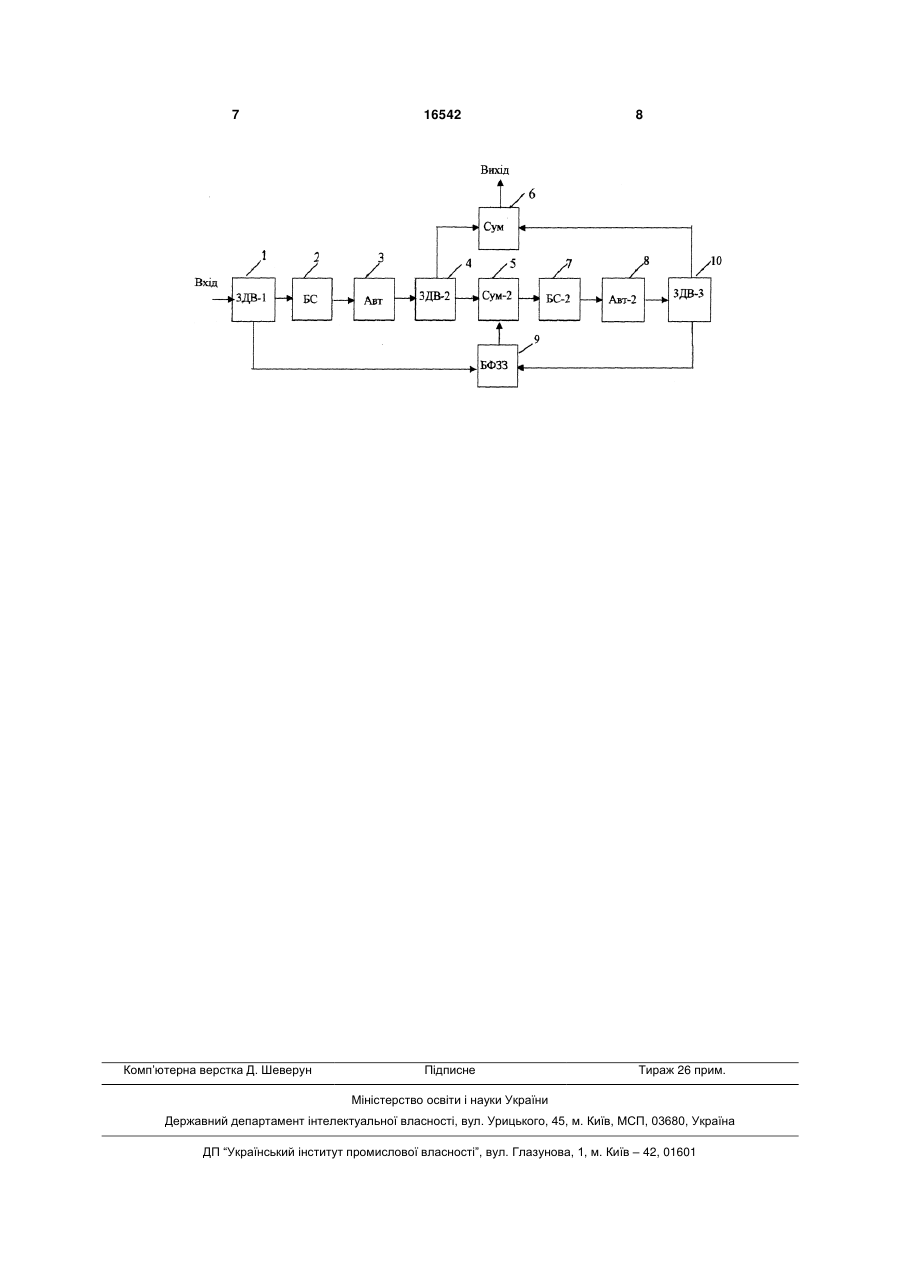 7 16542 8

Вихід
6
Сум
1 2 3 4 5 7 8 10
Вхід
ЗДВ-1
БС
Авт
ЗДВ-2
Сум-2
БС-2
Авт-2
ЗДВ-3
9
БФЗЗ

Комп'ютерна верстка Д. Шеверун Підписне Тираж 26 прим.

Міністерство освіти і науки України

Державний департамент інтелектуальної власності, вул. Урицького, 45, м. Київ, МСП, 03680, Україна

ДП "Український інститут промислової власності", вул. Глазунова, 1, м. Київ – 42, 01601